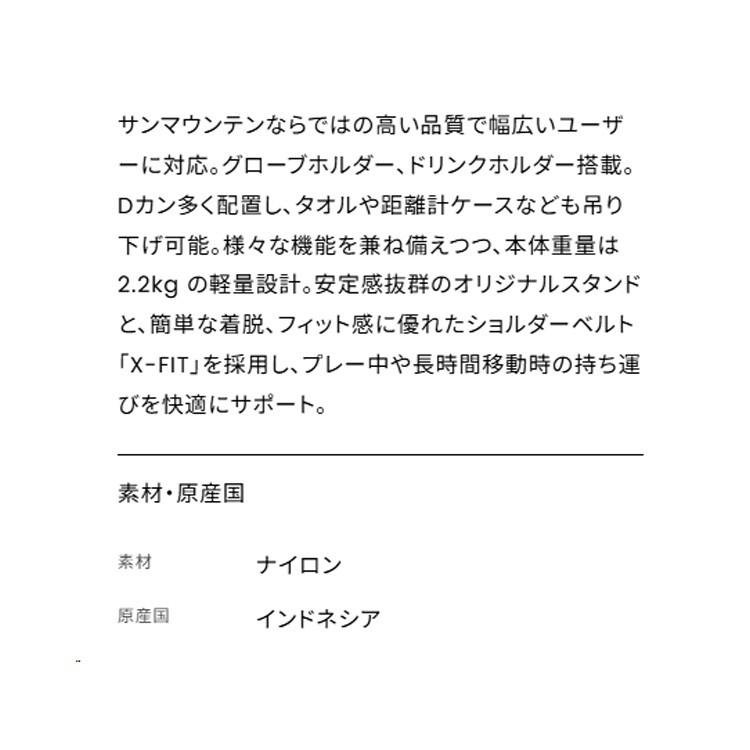 サンマウンテンならではの高い品質で幅広いユーザーに対応。グローブホルダー、ドリンクホルダー搭載。Dカン多く配置し、タオルや距離計ケースなども吊り下げ可能。様々な機能を兼ね備えつつ、本体重量は2.2kgの軽量設計。安定感抜群のオリジナルスタンドと、簡単な着脱、フィット感に優れたショルダーベルト「X-FIT」を採用し、プレー中や長時間移動時の持ち運びを快適にサポート。

素材・原産国

素材 ナイロン

原産国 インドネシア